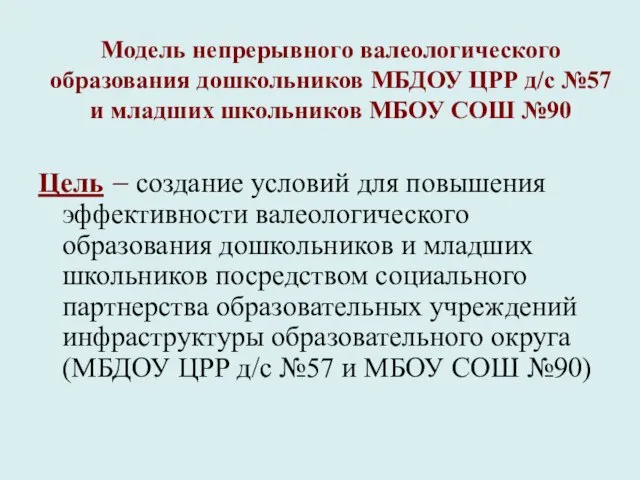 Модель непрерывного валеологического образования дошкольников МБДОУ ЦРР д/с №57 и младших школьников МБОУ СОШ №90

Цель – создание условий для повышения эффективности валеологического образования дошкольников и младших школьников посредством социального партнерства образовательных учреждений инфраструктуры образовательного округа (МБДОУ ЦРР д/с №57 и МБОУ СОШ №90)